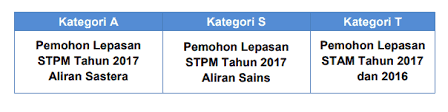 | Kategori A | Kategori S | Kategori T |
|---|---|---|
| Pemohon Lepasan STPM Tahun 2017 Aliran Sastera | Pemohon Lepasan STPM Tahun 2017 Aliran Sains | Pemohon Lepasan STAM Tahun 2017 dan 2016 |